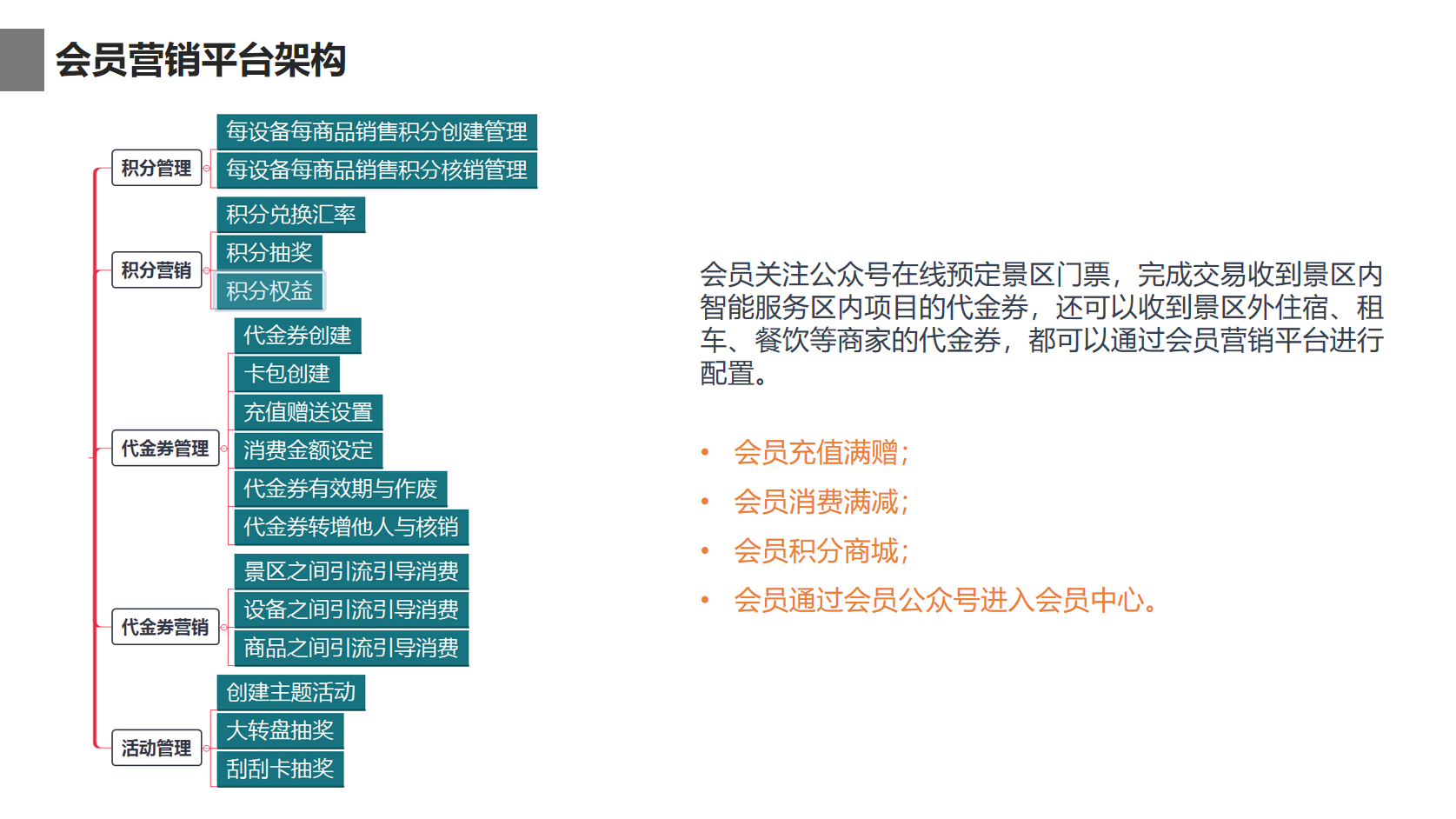 会员营销平台架构

积分管理
每设备每商品销售积分创建管理
每设备每商品销售积分核销管理

积分营销
积分兑换汇率
积分抽奖
积分权益

代金券管理
代金券创建
卡包创建
充值赠送设置
消费金额设定
代金券有效期与作废
代金券转增他人与核销

代金券营销
景区之间引流引导消费
设备之间引流引导消费
商品之间引流引导消费

活动管理
创建主题活动
大转盘抽奖
刮刮卡抽奖

会员关注公众号在线预定景区门票，完成交易收到景区内智能服务区内项目的代金券，还可以收到景区外住宿、租车、餐饮等商家的代金券，都可以通过会员营销平台进行配置。

• 会员充值满赠；
• 会员消费满减；
• 会员积分商城；
• 会员通过会员公众号进入会员中心。